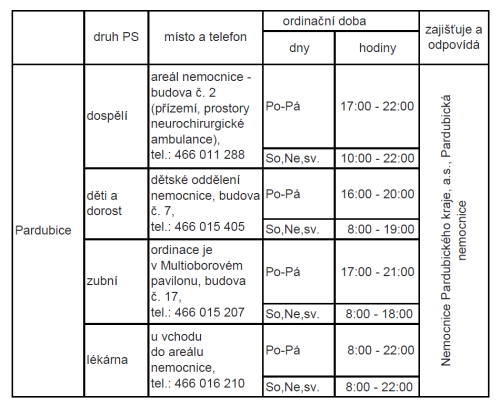 |  | druh PS | místo a telefon | ordinační doba |  | zajišťuje a odpovídá |
|---|---|---|---|---|---|
|  |  |  | dny | hodiny |  |
| Pardubice | dospělí | areál nemocnice - budova č. 2 (přízemí, prostory neurochirurgické ambulance), tel.: 466 011 288 | Po-Pá | 17:00 - 22:00 | Nemocnice Pardubického kraje, a.s., Pardubická nemocnice |
|  |  |  | So,Ne,sv. | 10:00 - 22:00 |  |
|  | děti a dorost | dětské oddělení nemocnice, budova č. 7, tel.: 466 015 405 | Po-Pá | 16:00 - 20:00 |  |
|  |  |  | So,Ne,sv. | 8:00 - 19:00 |  |
|  | zubní | ordinace je v Multioborovém pavilonu, budova č. 17, tel.: 466 015 207 | Po-Pá | 17:00 - 21:00 |  |
|  |  |  | So,Ne,sv. | 8:00 - 18:00 |  |
|  | lékárna | u vchodu do areálu nemocnice, tel.: 466 016 210 | Po-Pá | 8:00 - 22:00 |  |
|  |  |  | So,Ne,sv. | 8:00 - 22:00 |  |